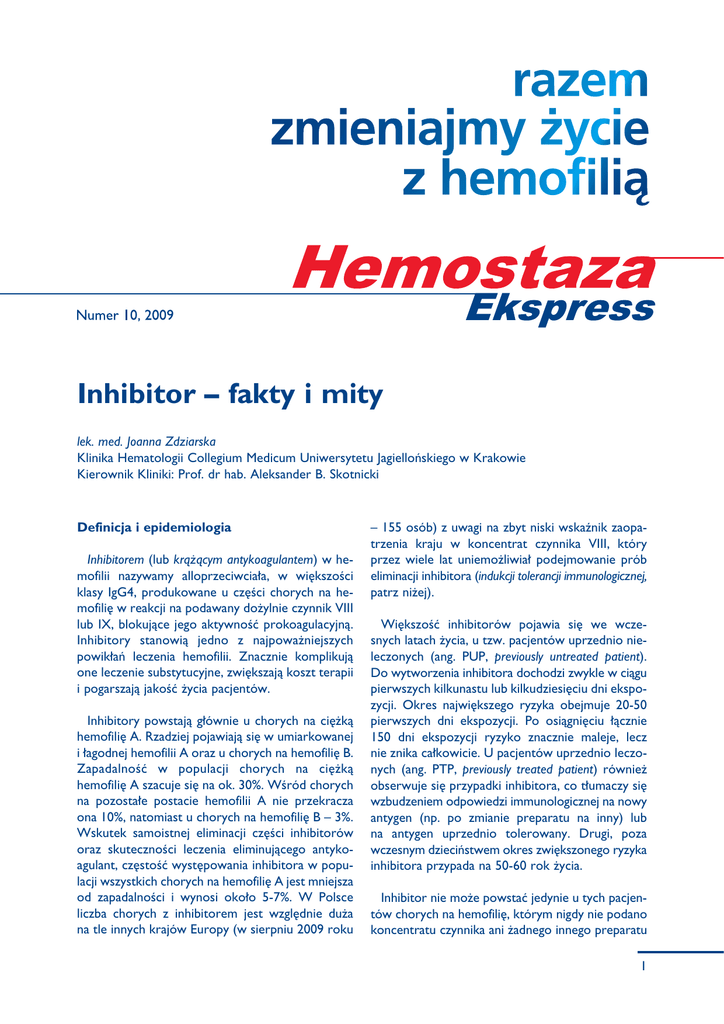 razem
zmieniajmy życie
z hemofilią

Hemostaza
Ekspress

Numer 10, 2009

Inhibitor – fakty i mity

lek. med. Joanna Zdziarska
Klinika Hematologii Collegium Medicum Uniwersytetu Jagiellońskiego w Krakowie
Kierownik Kliniki: Prof. dr hab. Aleksander B. Skotnicki

Definicja i epidemiologia

Inhibitorem (lub krążącym antykoagulantem) w hemofilii nazywamy alloprzeciwciała, w większości klasy IgG4, produkowane u części chorych na hemofilię w reakcji na podawany dożylnie czynnik VIII lub IX, blokujące jego aktywność prokoagulacyjną. Inhibitory stanowią jedno z najpoważniejszych powikłań leczenia hemofilii. Znacznie komplikują one leczenie substytucyjne, zwiększają koszt terapii i pogarszają jakość życia pacjentów.

Inhibitory powstają głównie u chorych na ciężką hemofilię A. Rzadziej pojawiają się w umiarkowanej i łagodnej hemofilii A oraz u chorych na hemofilię B. Zapadalność w populacji chorych na ciężką hemofilię A szacuje się na ok. 30%. Wśród chorych na pozostałe postacie hemofilii A nie przekracza ona 10%, natomiast u chorych na hemofilię B – 3%. Wskutek samoistnej eliminacji części inhibitorów oraz skuteczności leczenia eliminującego antykoagulant, częstość występowania inhibitora w populacji wszystkich chorych na hemofilię A jest mniejsza od zapadalności i wynosi około 5-7%. W Polsce liczba chorych z inhibitorem jest względnie duża na tle innych krajów Europy (w sierpniu 2009 roku – 155 osób) z uwagi na zbyt niski wskaźnik zaopatrzenia kraju w koncentrat czynnika VIII, który przez wiele lat uniemożliwiał podejmowanie prób eliminacji inhibitora (indukcji tolerancji immunologicznej, patrz niżej).

Większość inhibitorów pojawia się we wczesnych latach życia, u tzw. pacjentów uprzednio nieleczonych (ang. PUP, previously untreated patient). Do wytworzenia inhibitora dochodzi zwykle w ciągu pierwszych kilkunastu lub kilkudziesięciu dni ekspozycji. Okres największego ryzyka obejmuje 20-50 pierwszych dni ekspozycji. Po osiągnięciu łącznie 150 dni ekspozycji ryzyko znacznie maleje, lecz nie znika całkowicie. U pacjentów uprzednio leczonych (ang. PTP, previously treated patient) również obserwuje się przypadki inhibitora, co tłumaczy się wzbudzeniem odpowiedzi immunologicznej na nowy antygen (np. po zmianie preparatu na inny) lub na antygen uprzednio tolerowany. Drugi, poza wczesnym dzieciństwem okres zwiększonego ryzyka inhibitora przypada na 50-60 rok życia.

Inhibitor nie może powstać jedynie u tych pacjentów chorych na hemofilię, którym nigdy nie podano koncentratu czynnika ani żadnego innego preparatu

1